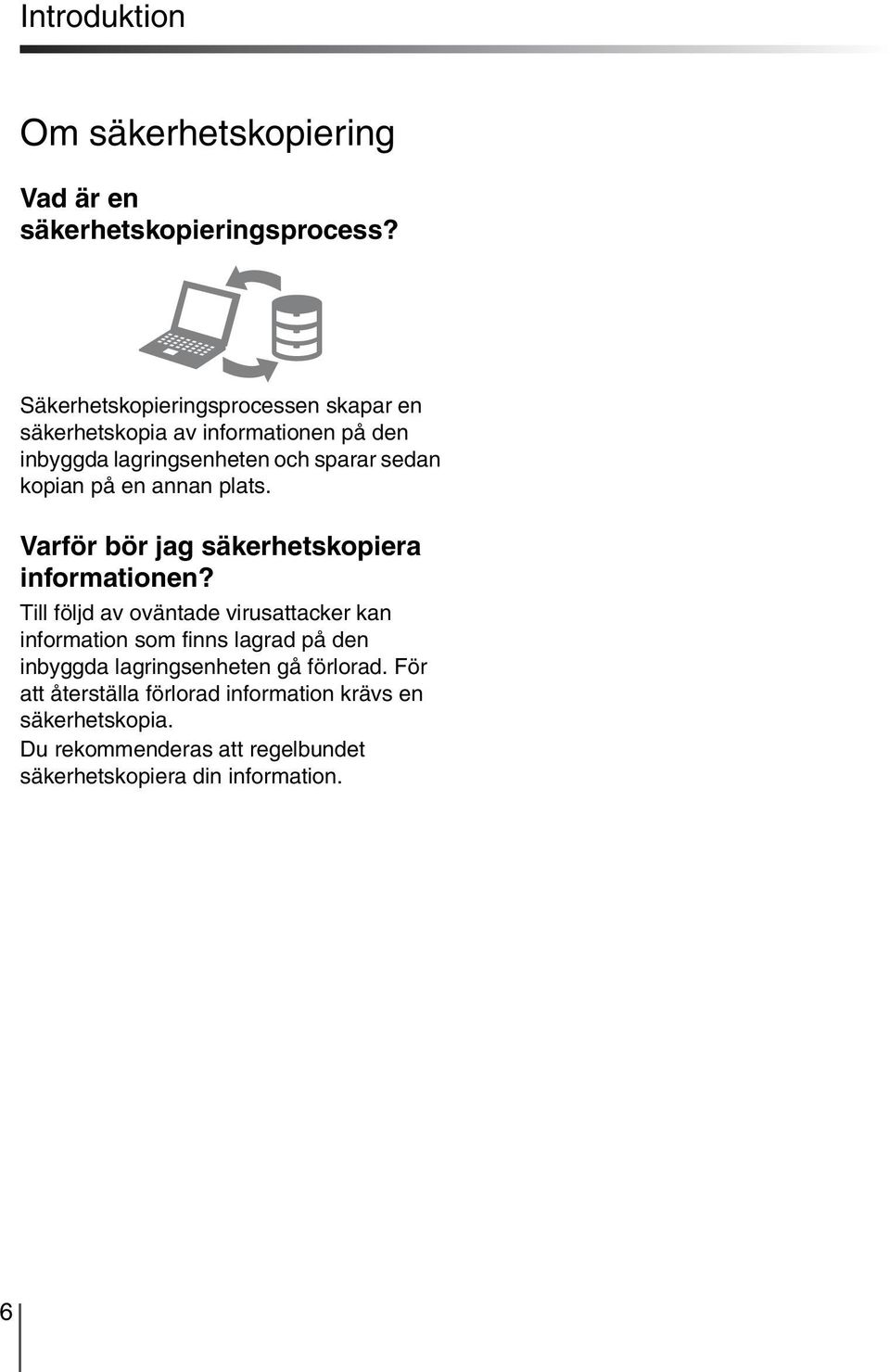 Introduktion

Om säkerhetskopiering

Vad är en säkerhetskopieringsprocess?

Säkerhetskopieringsprocessen skapar en säkerhetskopia av informationen på den inbyggda lagringsenheten och sparar sedan kopian på en annan plats.

Varför bör jag säkerhetskopiera informationen?

Till följd av oväntade virusattacker kan information som finns lagrad på den inbyggda lagringsenheten gå förlorad. För att återställa förlorad information krävs en säkerhetskopia.

Du rekommenderas att regelbundet säkerhetskopiera din information.

6